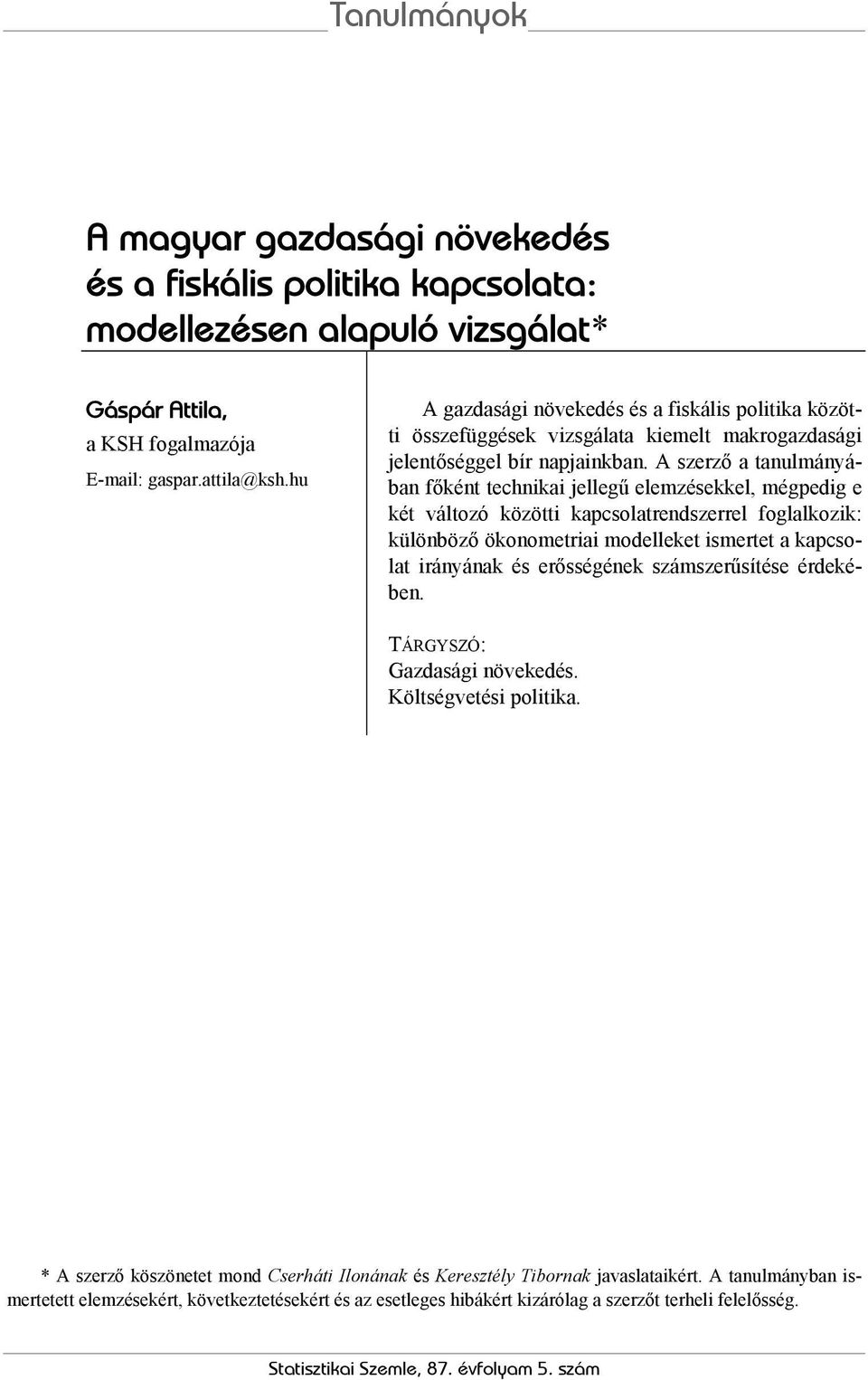 Tanulmányok

A magyar gazdasági növekedés és a fiskális politika kapcsolata: modellezésen alapuló vizsgálat*

Gáspár Attila,
a KSH fogalmazója
E-mail: gaspar.attila@ksh.hu

A gazdasági növekedés és a fiskális politika közötti összefüggések vizsgálata kiemelt makrogazdasági jelentőséggel bír napjainkban. A szerző a tanulmányában főként technikai jellegű elemzésekkel, mégpedig e két változó közötti kapcsolatrendszerrel foglalkozik: különböző ökonometriai modelleket ismertet a kapcsolat irányának és erősségének számszerűsítése érdekében.

TÁRGYSZÓ:
Gazdasági növekedés.
Költségvetési politika.

* A szerző köszönetet mond Cserháti Ilonának és Keresztély Tibornak javaslataikért. A tanulmányban ismertetett elemzésekért, következtetésekért és az esetleges hibákért kizárólag a szerzőt terheli felelősség.

Statisztikai Szemle, 87. évfolyam 5. szám